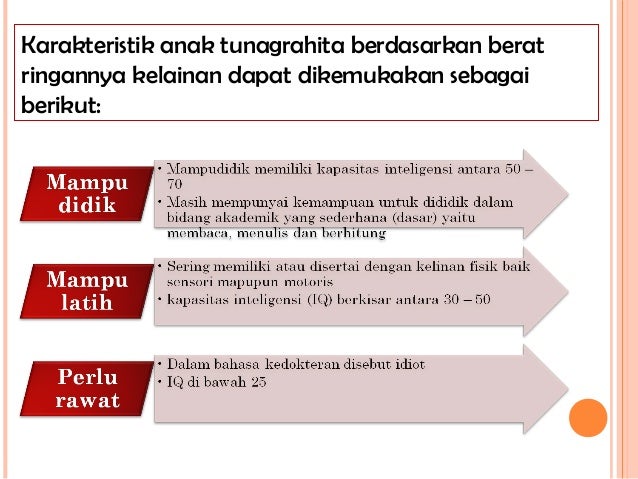 Karakteristik anak tunagrahita berdasarkan berat ringannya kelainan dapat dikemukakan sebagai berikut:

Mampu didik

• Mampudidik memiliki kapasitas inteligensi antara 50 – 70
• Masih mempunyai kemampuan untuk dididik dalam bidang akademik yang sederhana (dasar) yaitu membaca, menulis dan berhitung

Mampu latih

• Sering memiliki atau disertai dengan kelinan fisik baik sensori mapupun motoris
• kapasitas inteligensi (IQ) berkisar antara 30 – 50

Perlu rawat

• Dalam bahasa kedokteran disebut idiot
• IQ di bawah 25